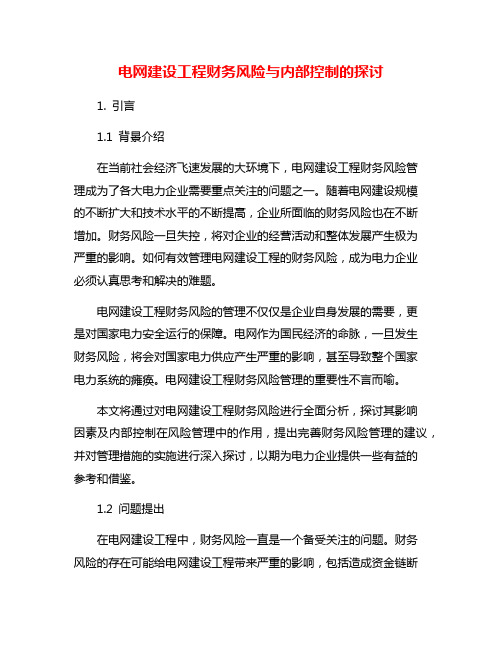 电网建设工程财务风险与内部控制的探讨

1. 引言

1.1 背景介绍

在当前社会经济飞速发展的大环境下，电网建设工程财务风险管理成为了各大电力企业需要重点关注的问题之一。随着电网建设规模的不断扩大和技术水平的不断提高，企业所面临的财务风险也在不断增加。财务风险一旦失控，将对企业的经营活动和整体发展产生极为严重的影响。如何有效管理电网建设工程的财务风险，成为电力企业必须认真思考和解决的难题。

电网建设工程财务风险的管理不仅仅是企业自身发展的需要，更是对国家电力安全运行的保障。电网作为国民经济的命脉，一旦发生财务风险，将会对国家电力供应产生严重的影响，甚至导致整个国家电力系统的瘫痪。电网建设工程财务风险管理的重要性不言而喻。

本文将通过对电网建设工程财务风险进行全面分析，探讨其影响因素及内部控制在风险管理中的作用，提出完善财务风险管理的建议，并对管理措施的实施进行深入探讨，以期为电力企业提供一些有益的参考和借鉴。

1.2 问题提出

在电网建设工程中，财务风险一直是一个备受关注的问题。财务风险的存在可能给电网建设工程带来严重的影响，包括造成资金链断